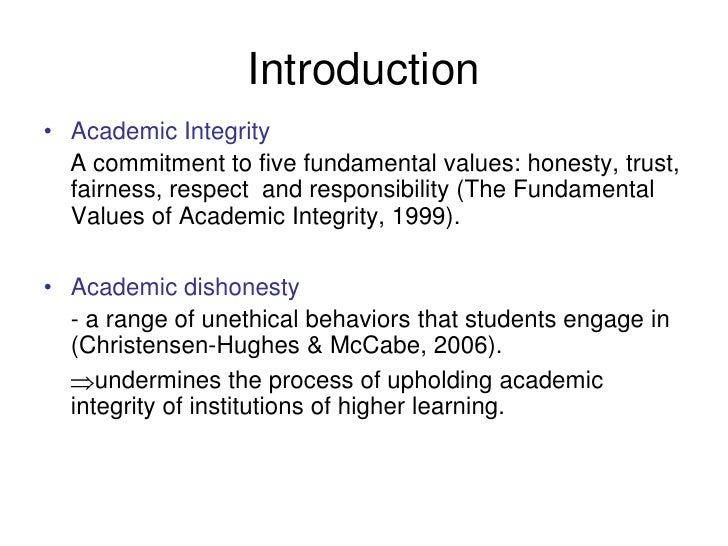 Introduction

• Academic Integrity

A commitment to five fundamental values: honesty, trust, fairness, respect and responsibility (The Fundamental Values of Academic Integrity, 1999).

• Academic dishonesty

- a range of unethical behaviors that students engage in (Christensen-Hughes & McCabe, 2006).

⇒undermines the process of upholding academic integrity of institutions of higher learning.